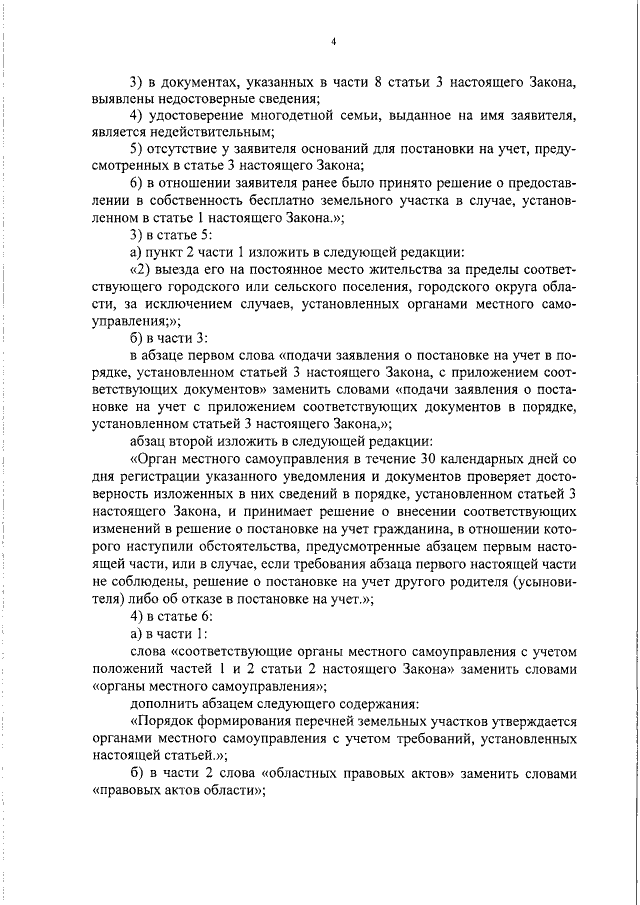 4

3) в документах, указанных в части 8 статьи 3 настоящего Закона, выявлены недостоверные сведения;

4) удостоверение многодетной семьи, выданное на имя заявителя, является недействительным;

5) отсутствие у заявителя оснований для постановки на учет, предусмотренных в статье 3 настоящего Закона;

6) в отношении заявителя ранее было принято решение о предоставлении в собственность бесплатно земельного участка в случае, установленном в статье 1 настоящего Закона.»;

3) в статье 5:

а) пункт 2 части 1 изложить в следующей редакции:

«2) выезда его на постоянное место жительства за пределы соответствующего городского или сельского поселения, городского округа области, за исключением случаев, установленных органами местного самоуправления;»;

б) в части 3:

в абзаце первом слова «подачи заявления о постановке на учет в порядке, установленном статьей 3 настоящего Закона, с приложением соответствующих документов» заменить словами «подачи заявления о постановке на учет с приложением соответствующих документов в порядке, установленном статьей 3 настоящего Закона,»;

абзац второй изложить в следующей редакции:

«Орган местного самоуправления в течение 30 календарных дней со дня регистрации указанного уведомления и документов проверяет достоверность изложенных в них сведений в порядке, установленном статьей 3 настоящего Закона, и принимает решение о внесении соответствующих изменений в решение о постановке на учет гражданина, в отношении которого наступили обстоятельства, предусмотренные абзацем первым настоящей части, или в случае, если требования абзаца первого настоящей части не соблюдены, решение о постановке на учет другого родителя (усыновителя) либо об отказе в постановке на учет.»;

4) в статье 6:

а) в части 1:

слова «соответствующие органы местного самоуправления с учетом положений частей 1 и 2 статьи 2 настоящего Закона» заменить словами «органы местного самоуправления»;

дополнить абзацем следующего содержания:

«Порядок формирования перечней земельных участков утверждается органами местного самоуправления с учетом требований, установленных настоящей статьей.»;

б) в части 2 слова «областных правовых актов» заменить словами «правовых актов области»;